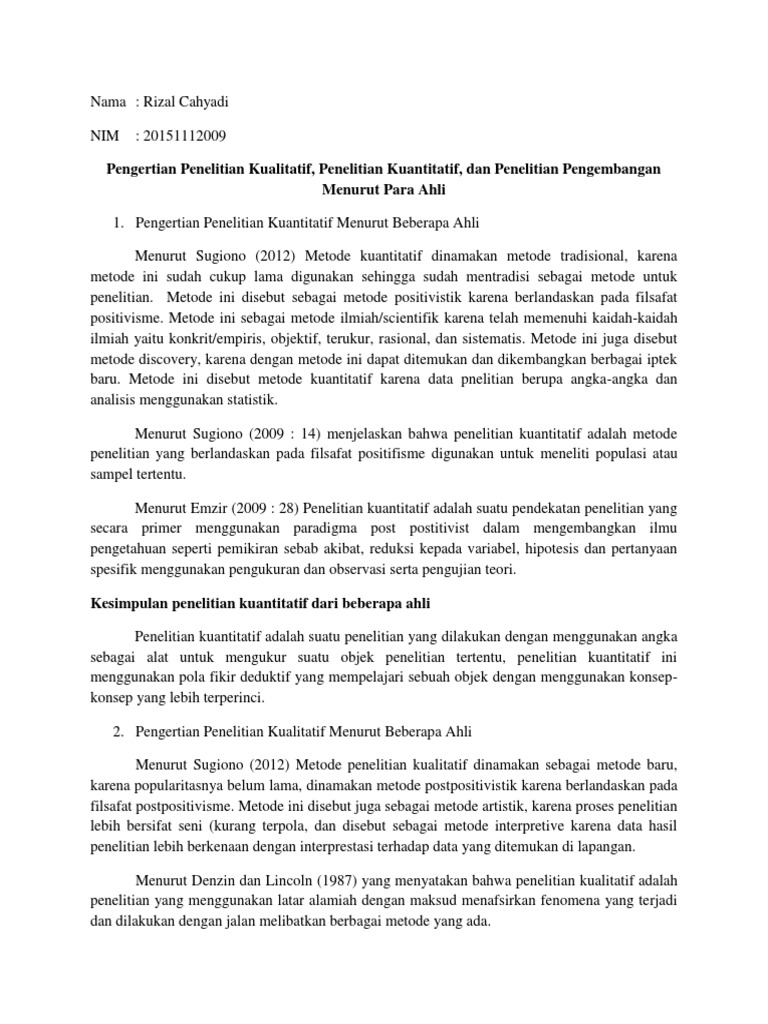 Nama : Rizal Cahyadi

NIM : 20151112009

Pengertian Penelitian Kualitatif, Penelitian Kuantitatif, dan Penelitian Pengembangan Menurut Para Ahli

1. Pengertian Penelitian Kuantitatif Menurut Beberapa Ahli

Menurut Sugiono (2012) Metode kuantitatif dinamakan metode tradisional, karena metode ini sudah cukup lama digunakan sehingga sudah mentradisi sebagai metode untuk penelitian. Metode ini disebut sebagai metode positivistik karena berlandaskan pada filsafat positivisme. Metode ini sebagai metode ilmiah/scientifik karena telah memenuhi kaidah-kaidah ilmiah yaitu konkrit/empiris, objektif, terukur, rasional, dan sistematis. Metode ini juga disebut metode discovery, karena dengan metode ini dapat ditemukan dan dikembangkan berbagai iptek baru. Metode ini disebut metode kuantitatif karena data pnelitian berupa angka-angka dan analisis menggunakan statistik.

Menurut Sugiono (2009 : 14) menjelaskan bahwa penelitian kuantitatif adalah metode penelitian yang berlandaskan pada filsafat positifisme digunakan untuk meneliti populasi atau sampel tertentu.

Menurut Emzir (2009 : 28) Penelitian kuantitatif adalah suatu pendekatan penelitian yang secara primer menggunakan paradigma post postitivist dalam mengembangkan ilmu pengetahuan seperti pemikiran sebab akibat, reduksi kepada variabel, hipotesis dan pertanyaan spesifik menggunakan pengukuran dan observasi serta pengujian teori.

Kesimpulan penelitian kuantitatif dari beberapa ahli

Penelitian kuantitatif adalah suatu penelitian yang dilakukan dengan menggunakan angka sebagai alat untuk mengukur suatu objek penelitian tertentu, penelitian kuantitatif ini menggunakan pola fikir deduktif yang mempelajari sebuah objek dengan menggunakan konsep-konsep yang lebih terperinci.

2. Pengertian Penelitian Kualitatif Menurut Beberapa Ahli

Menurut Sugiono (2012) Metode penelitian kualitatif dinamakan sebagai metode baru, karena popularitasnya belum lama, dinamakan metode postpositivistik karena berlandaskan pada filsafat postpositivisme. Metode ini disebut juga sebagai metode artistik, karena proses penelitian lebih bersifat seni (kurang terpola, dan disebut sebagai metode interpretive karena data hasil penelitian lebih berkenaan dengan interprestasi terhadap data yang ditemukan di lapangan.

Menurut Denzin dan Lincoln (1987) yang menyatakan bahwa penelitian kualitatif adalah penelitian yang menggunakan latar alamiah dengan maksud menafsirkan fenomena yang terjadi dan dilakukan dengan jalan melibatkan berbagai metode yang ada.